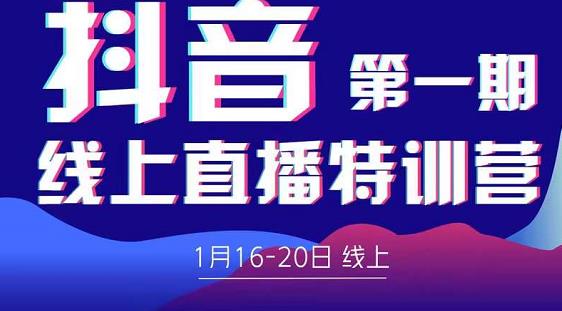 抖音 第一期

线上直播特训营

1月16-20日 线上